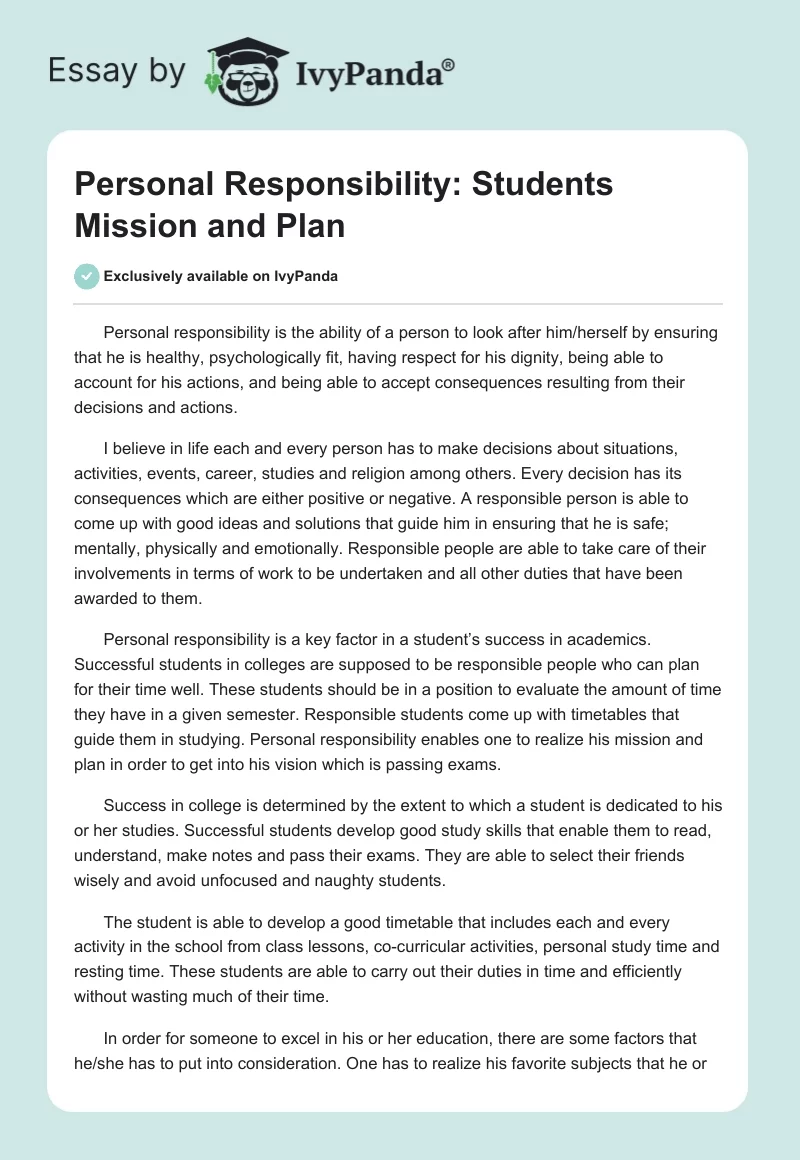 Essay by IvyPanda®

Personal Responsibility: Students Mission and Plan

Exclusively available on IvyPanda

Personal responsibility is the ability of a person to look after him/herself by ensuring that he is healthy, psychologically fit, having respect for his dignity, being able to account for his actions, and being able to accept consequences resulting from their decisions and actions.

I believe in life each and every person has to make decisions about situations, activities, events, career, studies and religion among others. Every decision has its consequences which are either positive or negative. A responsible person is able to come up with good ideas and solutions that guide him in ensuring that he is safe; mentally, physically and emotionally. Responsible people are able to take care of their involvements in terms of work to be undertaken and all other duties that have been awarded to them.

Personal responsibility is a key factor in a student's success in academics. Successful students in colleges are supposed to be responsible people who can plan for their time well. These students should be in a position to evaluate the amount of time they have in a given semester. Responsible students come up with timetables that guide them in studying. Personal responsibility enables one to realize his mission and plan in order to get into his vision which is passing exams.

Success in college is determined by the extent to which a student is dedicated to his or her studies. Successful students develop good study skills that enable them to read, understand, make notes and pass their exams. They are able to select their friends wisely and avoid unfocused and naughty students.

The student is able to develop a good timetable that includes each and every activity in the school from class lessons, co-curricular activities, personal study time and resting time. These students are able to carry out their duties in time and efficiently without wasting much of their time.

In order for someone to excel in his or her education, there are some factors that he/she has to put into consideration. One has to realize his favorite subjects that he or